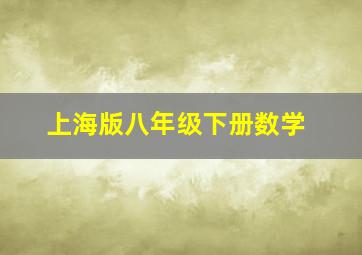 上海版八年级下册数学